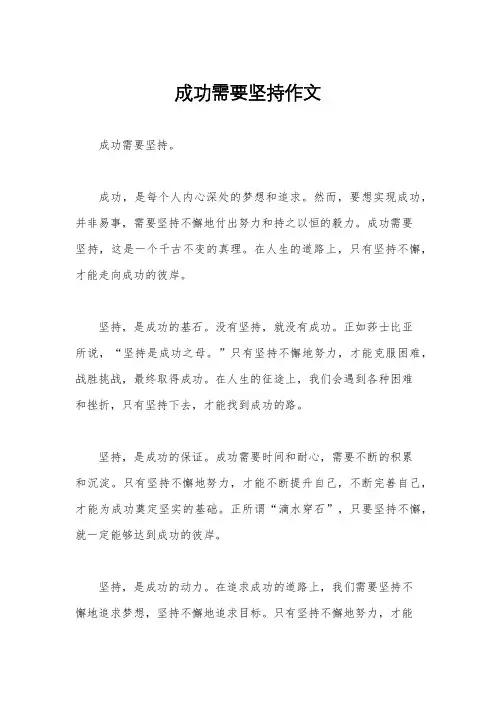 成功需要坚持作文

成功需要坚持。

成功，是每个人内心深处的梦想和追求。然而，要想实现成功，并非易事，需要坚持不懈地付出努力和持之以恒的毅力。成功需要坚持，这是一个千古不变的真理。在人生的道路上，只有坚持不懈，才能走向成功的彼岸。

坚持，是成功的基石。没有坚持，就没有成功。正如莎士比亚所说，“坚持是成功之母。”只有坚持不懈地努力，才能克服困难，战胜挑战，最终取得成功。在人生的征途上，我们会遇到各种困难和挫折，只有坚持下去，才能找到成功的路。

坚持，是成功的保证。成功需要时间和耐心，需要不断的积累和沉淀。只有坚持不懈地努力，才能不断提升自己，不断完善自己，才能为成功奠定坚实的基础。正所谓“滴水穿石”，只要坚持不懈，就一定能够达到成功的彼岸。

坚持，是成功的动力。在追求成功的道路上，我们需要坚持不懈地追求梦想，坚持不懈地追求目标。只有坚持不懈地努力，才能